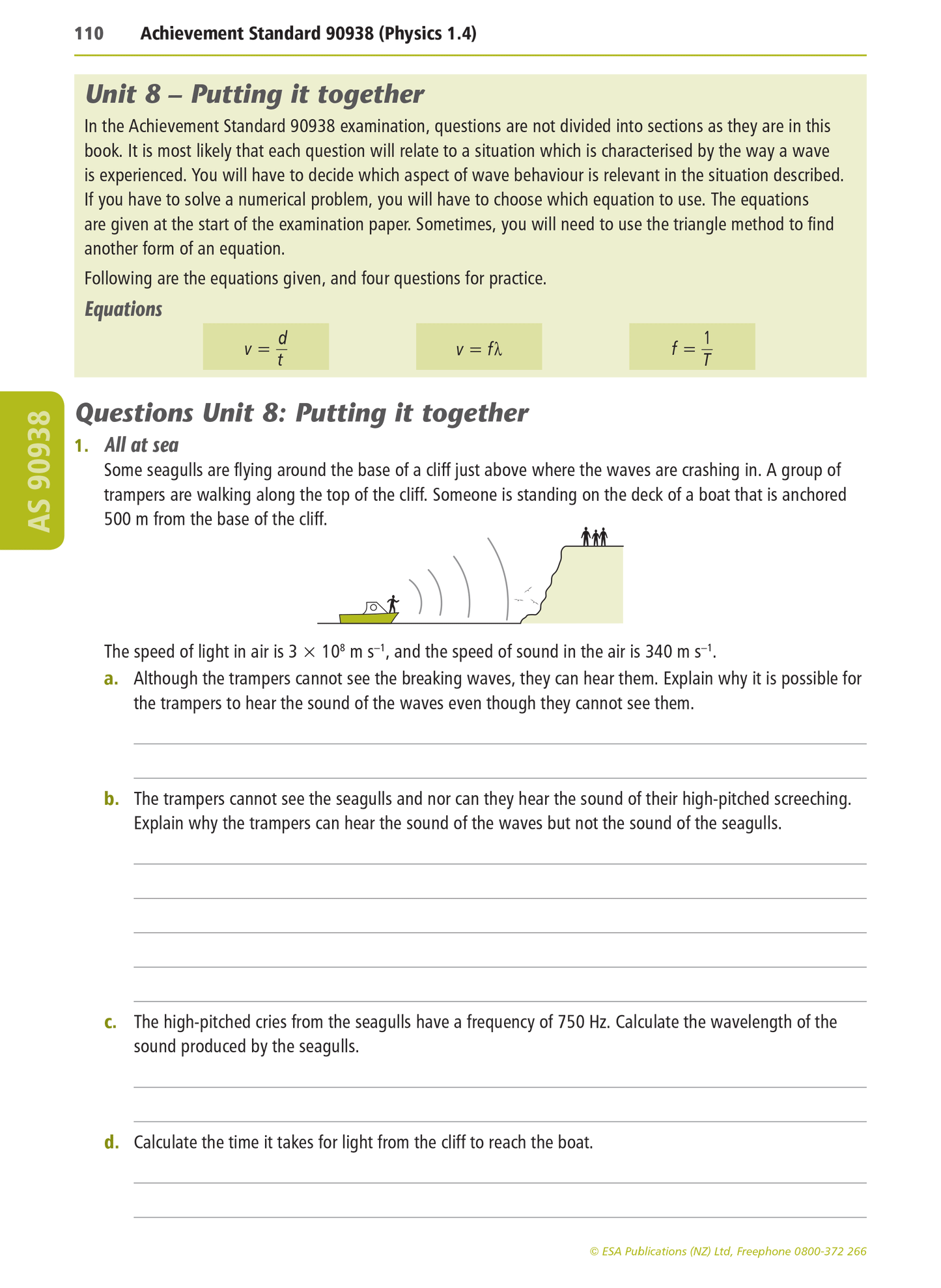 110 Achievement Standard 90938 (Physics 1.4)

Unit 8 – Putting it together

In the Achievement Standard 90938 examination, questions are not divided into sections as they are in this book. It is most likely that each question will relate to a situation which is characterised by the way a wave is experienced. You will have to decide which aspect of wave behaviour is relevant in the situation described. If you have to solve a numerical problem, you will have to choose which equation to use. The equations are given at the start of the examination paper. Sometimes, you will need to use the triangle method to find another form of an equation.

Following are the equations given, and four questions for practice.

Equations

$v = \frac{d}{t}$

$v = f\lambda$

$f = \frac{1}{T}$

AS 90938

Questions Unit 8: Putting it together

1. All at sea

Some seagulls are flying around the base of a cliff just above where the waves are crashing in. A group of trampers are walking along the top of the cliff. Someone is standing on the deck of a boat that is anchored 500 m from the base of the cliff.

The speed of light in air is $3 \times 10^8$ m s$^{-1}$, and the speed of sound in the air is 340 m s$^{-1}$.

a. Although the trampers cannot see the breaking waves, they can hear them. Explain why it is possible for the trampers to hear the sound of the waves even though they cannot see them.

b. The trampers cannot see the seagulls and nor can they hear the sound of their high-pitched screeching. Explain why the trampers can hear the sound of the waves but not the sound of the seagulls.

c. The high-pitched cries from the seagulls have a frequency of 750 Hz. Calculate the wavelength of the sound produced by the seagulls.

d. Calculate the time it takes for light from the cliff to reach the boat.

© ESA Publications (NZ) Ltd, Freephone 0800-372 266